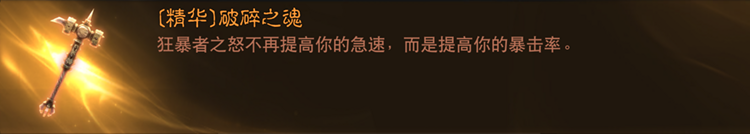 〔精华〕破碎之魂
狂暴者之怒不再提高你的急速，而是提高你的暴击率。